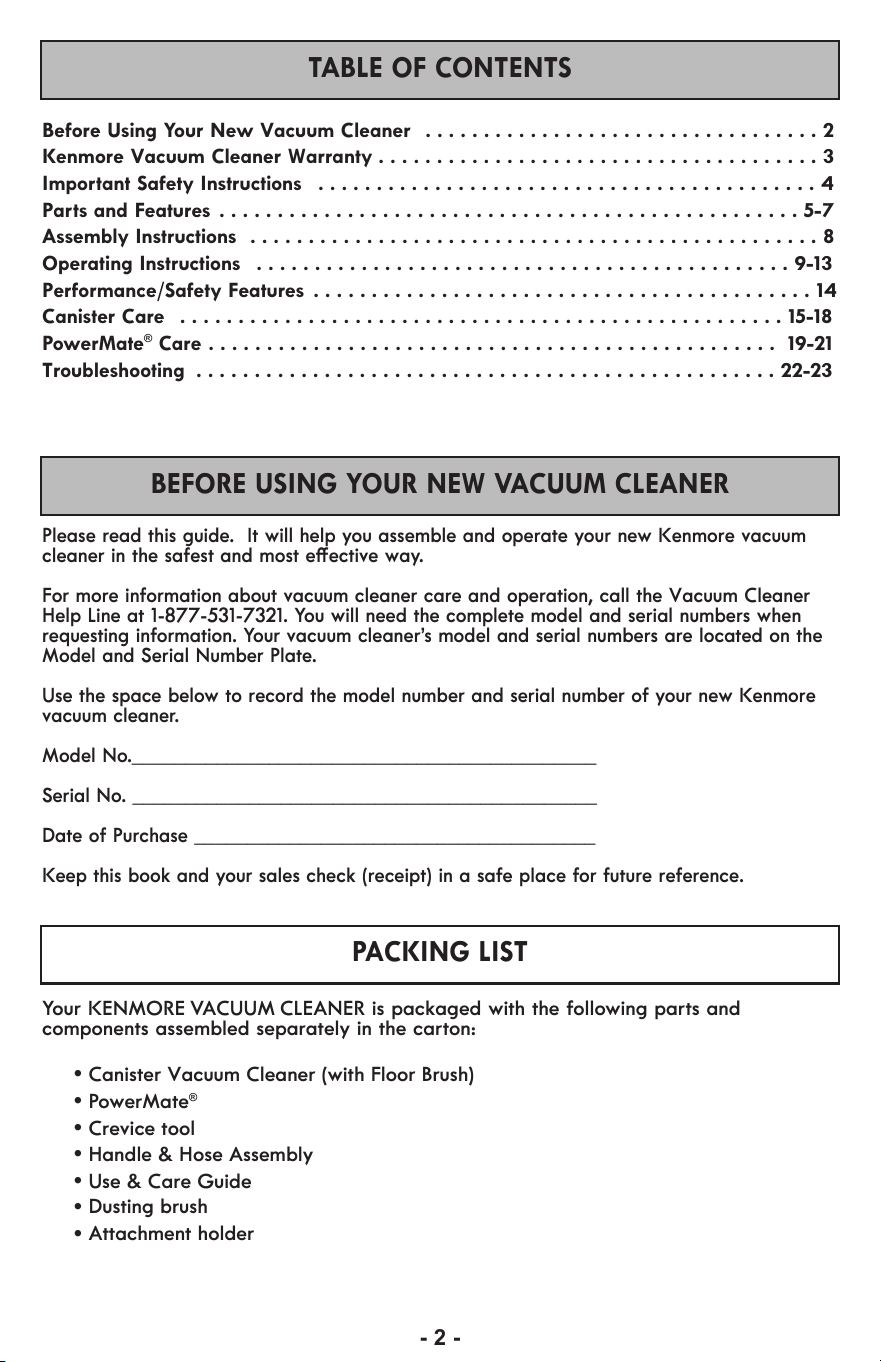 TABLE OF CONTENTS

Before Using Your New Vacuum Cleaner 2
Kenmore Vacuum Cleaner Warranty 3
Important Safety Instructions 4
Parts and Features 5-7
Assembly Instructions 8
Operating Instructions 9-13
Performance/Safety Features 14
Canister Care 15-18
PowerMate® Care 19-21
Troubleshooting 22-23

BEFORE USING YOUR NEW VACUUM CLEANER

Please read this guide. It will help you assemble and operate your new Kenmore vacuum cleaner in the safest and most effective way.

For more information about vacuum cleaner care and operation, call the Vacuum Cleaner Help Line at 1-877-531-7321. You will need the complete model and serial numbers when requesting information. Your vacuum cleaner's model and serial numbers are located on the Model and Serial Number Plate.

Use the space below to record the model number and serial number of your new Kenmore vacuum cleaner.

Model No.____

Serial No. ____

Date of Purchase ____

Keep this book and your sales check (receipt) in a safe place for future reference.

PACKING LIST

Your KENMORE VACUUM CLEANER is packaged with the following parts and components assembled separately in the carton:

• Canister Vacuum Cleaner (with Floor Brush)
• PowerMate®
• Crevice tool
• Handle & Hose Assembly
• Use & Care Guide
• Dusting brush
• Attachment holder

- 2 -